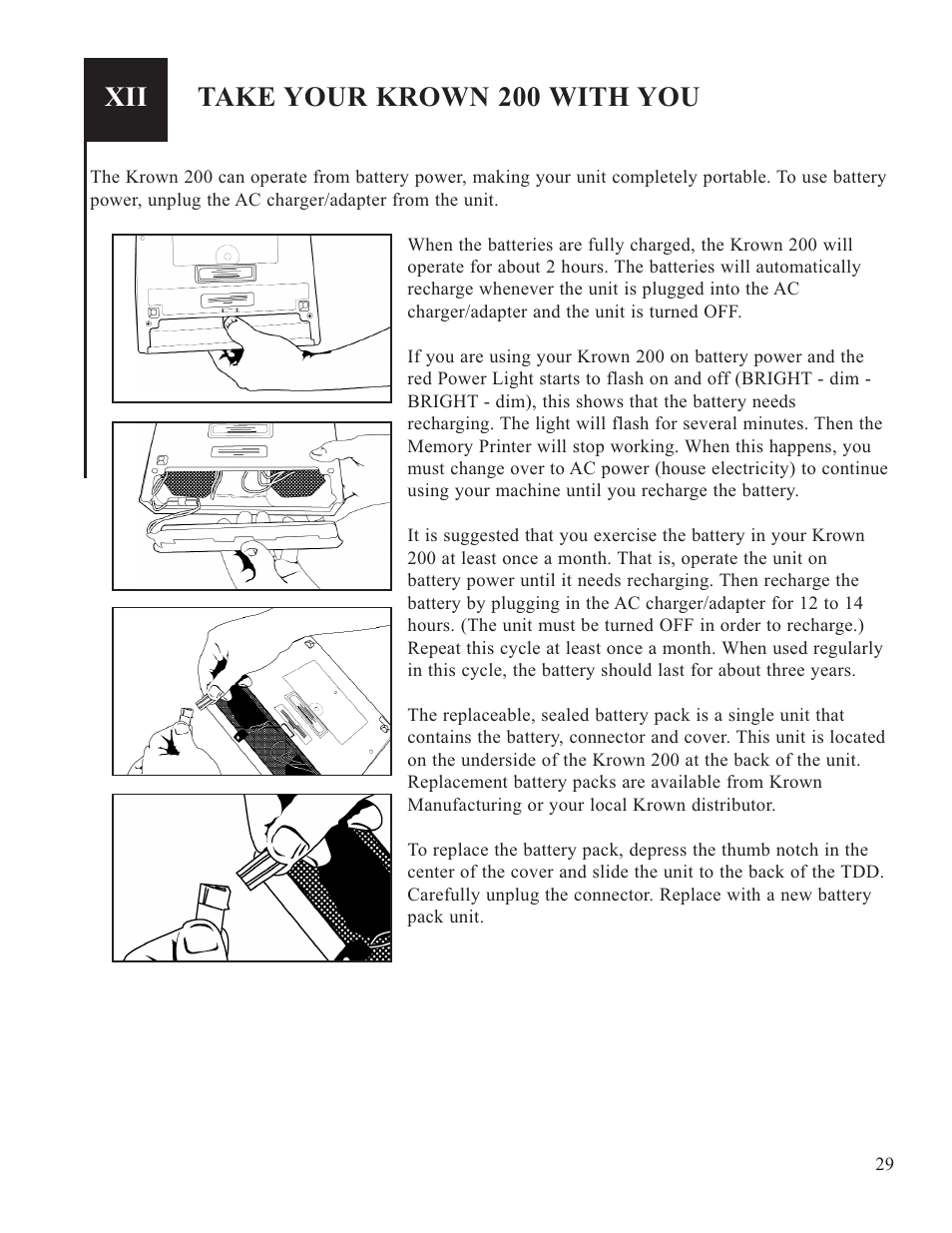 XII TAKE YOUR KROWN 200 WITH YOU

The Krown 200 can operate from battery power, making your unit completely portable. To use battery power, unplug the AC charger/adapter from the unit.

When the batteries are fully charged, the Krown 200 will operate for about 2 hours. The batteries will automatically recharge whenever the unit is plugged into the AC charger/adapter and the unit is turned OFF.

If you are using your Krown 200 on battery power and the red Power Light starts to flash on and off (BRIGHT - dim - BRIGHT - dim), this shows that the battery needs recharging. The light will flash for several minutes. Then the Memory Printer will stop working. When this happens, you must change over to AC power (house electricity) to continue using your machine until you recharge the battery.

It is suggested that you exercise the battery in your Krown 200 at least once a month. That is, operate the unit on battery power until it needs recharging. Then recharge the battery by plugging in the AC charger/adapter for 12 to 14 hours. (The unit must be turned OFF in order to recharge.) Repeat this cycle at least once a month. When used regularly in this cycle, the battery should last for about three years.

The replaceable, sealed battery pack is a single unit that contains the battery, connector and cover. This unit is located on the underside of the Krown 200 at the back of the unit. Replacement battery packs are available from Krown Manufacturing or your local Krown distributor.

To replace the battery pack, depress the thumb notch in the center of the cover and slide the unit to the back of the TDD. Carefully unplug the connector. Replace with a new battery pack unit.

29